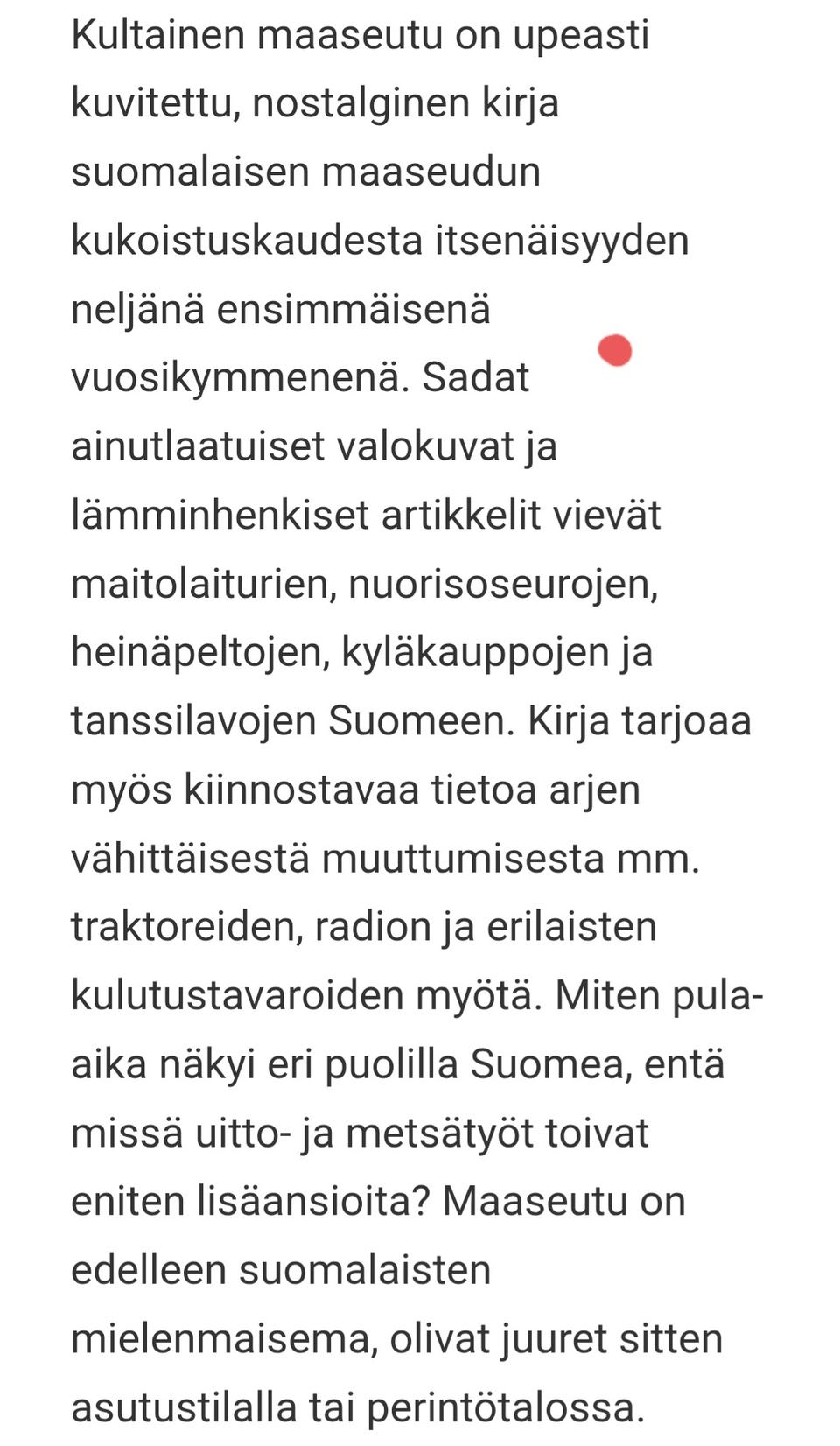 Kultainen maaseutu on upeasti kuvitettu, nostalginen kirja suomalaisen maaseudun kukoistuskaudesta itsenäisyyden neljänä ensimmäisenä vuosikymmenenä. Sadat ainutlaatuiset valokuvat ja lämminhenkiset artikkelit vievät maitolaiturien, nuorisoseurojen, heinäpeltojen, kyläkauppojen ja tanssilavojen Suomeen. Kirja tarjoaa myös kiinnostavaa tietoa arjen vähittäisestä muuttumisesta mm. traktoreiden, radion ja erilaisten kulutustavaroiden myötä. Miten pula-aika näkyi eri puolilla Suomea, entä missä uitto- ja metsätyöt toivat eniten lisäansioita? Maaseutu on edelleen suomalaisten mielenmaisema, olivat juuret sitten asutustilalla tai perintötalossa.